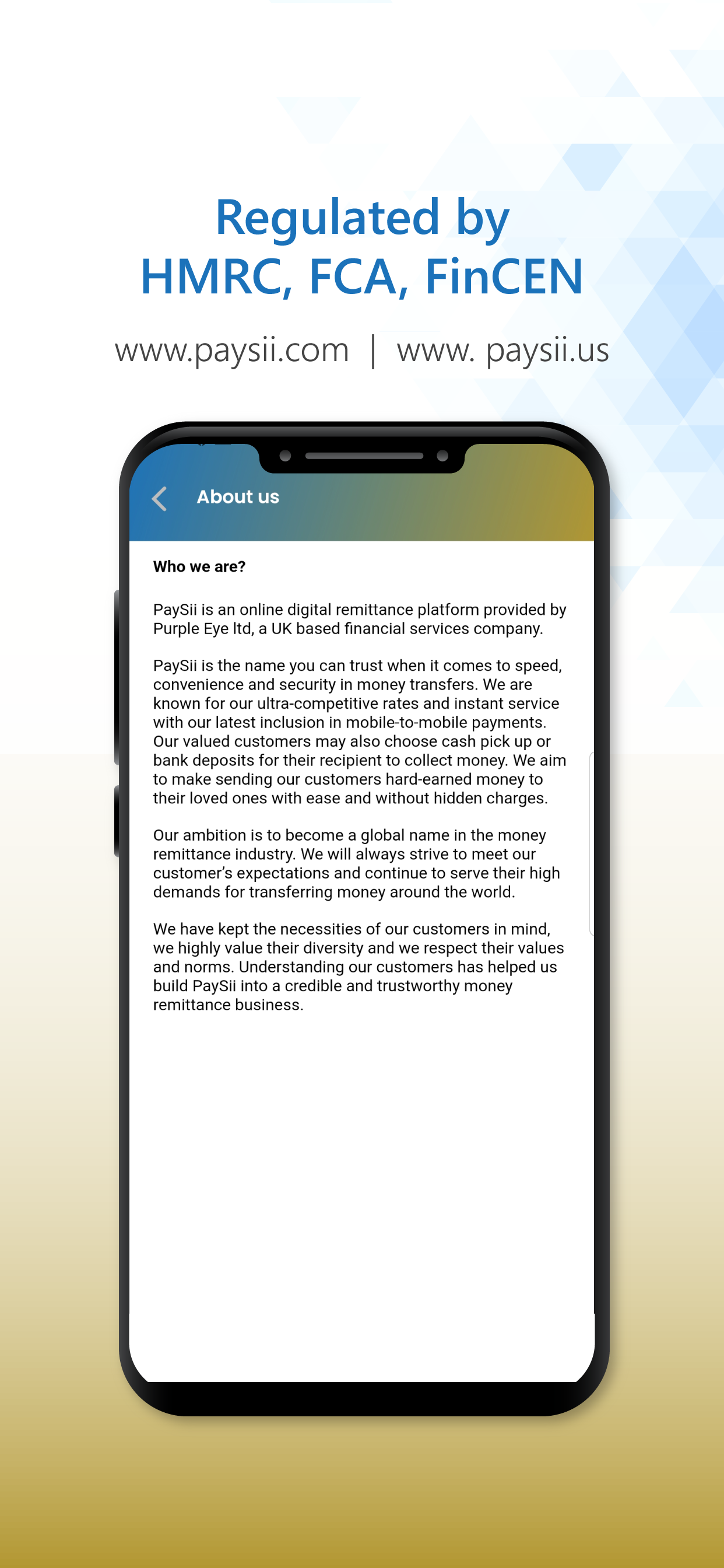 Regulated by
HMRC, FCA, FinCEN

www.paysii.com | www. paysii.us

About us

Who we are?

PaySii is an online digital remittance platform provided by Purple Eye ltd, a UK based financial services company.

PaySii is the name you can trust when it comes to speed, convenience and security in money transfers. We are known for our ultra-competitive rates and instant service with our latest inclusion in mobile-to-mobile payments. Our valued customers may also choose cash pick up or bank deposits for their recipient to collect money. We aim to make sending our customers hard-earned money to their loved ones with ease and without hidden charges.

Our ambition is to become a global name in the money remittance industry. We will always strive to meet our customer's expectations and continue to serve their high demands for transferring money around the world.

We have kept the necessities of our customers in mind, we highly value their diversity and we respect their values and norms. Understanding our customers has helped us build PaySii into a credible and trustworthy money remittance business.